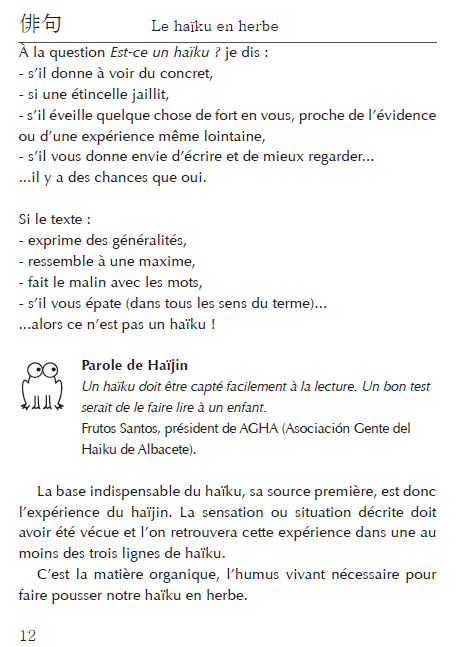 俳句 Le haïku en herbe

À la question Est-ce un haïku ? je dis :
- s'il donne à voir du concret,
- si une étincelle jaillit,
- s'il éveille quelque chose de fort en vous, proche de l'évidence ou d'une expérience même lointaine,
- s'il vous donne envie d'écrire et de mieux regarder...
...il y a des chances que oui.

Si le texte :
- exprime des généralités,
- ressemble à une maxime,
- fait le malin avec les mots,
- s'il vous épate (dans tous les sens du terme)...
...alors ce n'est pas un haïku !

Parole de Haïjin
Un haïku doit être capté facilement à la lecture. Un bon test serait de le faire lire à un enfant.
Frutos Santos, président de AGHA (Asociación Gente del Haiku de Albacete).

La base indispensable du haïku, sa source première, est donc l'expérience du haïjin. La sensation ou situation décrite doit avoir été vécue et l'on retrouvera cette expérience dans une au moins des trois lignes de haïku.

C'est la matière organique, l'humus vivant nécessaire pour faire pousser notre haïku en herbe.

12